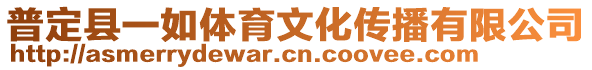 普定县一如体育文化传播有限公司
http://asmerrydewar.cn.coovee.com